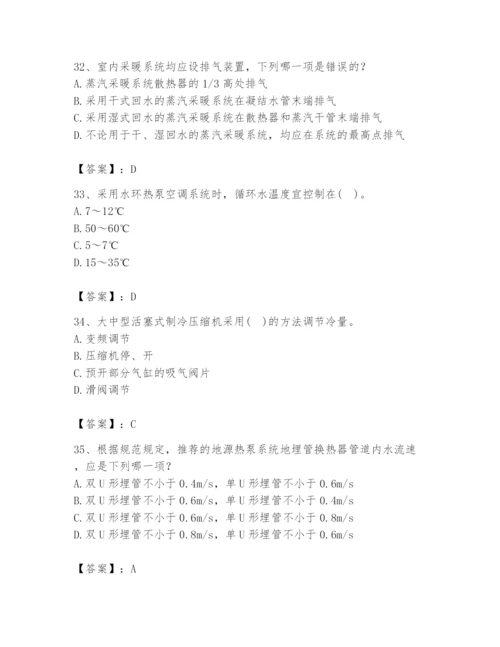 32、室内采暖系统均应设排气装置，下列哪一项是错误的？
A. 蒸汽采暖系统散热器的 1/3 高处排气
B. 采用干式回水的蒸汽采暖系统在凝结水管末端排气
C. 采用湿式回水的蒸汽采暖系统在散热器和蒸汽干管末端排气
D. 不论用于干、湿回水的蒸汽采暖系统，均应在系统的最高点排气

【答案】：D

33、采用水环热泵空调系统时，循环水温度宜控制在（ ）。
A. 7～12℃
B. 50～60℃
C. 5～7℃
D. 15～35℃

【答案】：D

34、大中型活塞式制冷压缩机采用（ ）的方法调节冷量。
A. 变频调节
B. 压缩机停、开
C. 预开部分气缸的吸气阀片
D. 滑阀调节

【答案】：C

35、根据规范规定，推荐的地源热泵系统地埋管换热器管道内水流速，应是下列哪一项？
A. 双 U 形埋管不小于 0.4m/s，单 U 形埋管不小于 0.6m/s
B. 双 U 形埋管不小于 0.6m/s，单 U 形埋管不小于 0.4m/s
C. 双 U 形埋管不小于 0.6m/s，单 U 形埋管不小于 0.8m/s
D. 双 U 形埋管不小于 0.8m/s，单 U 形埋管不小于 0.6m/s

【答案】：A